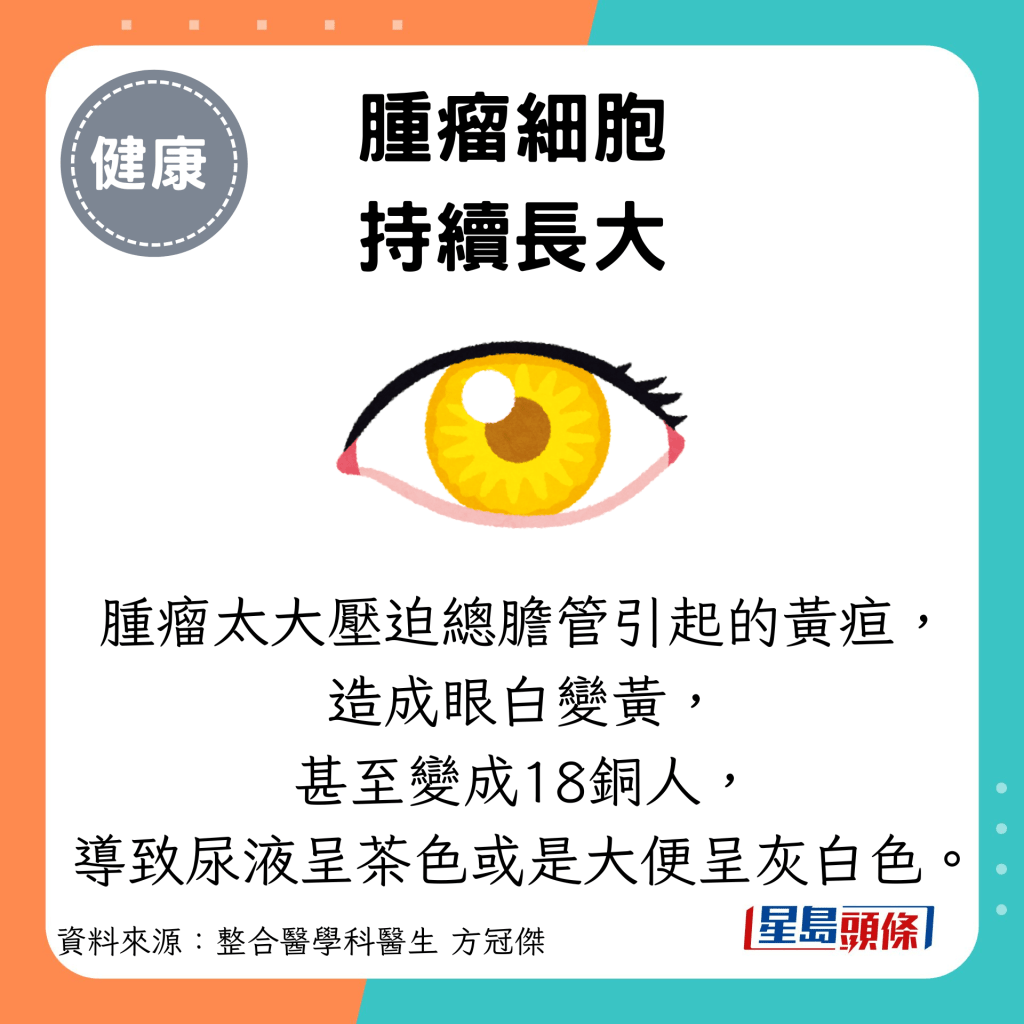 健康

腫瘤細胞
持續長大

腫瘤太大壓迫總膽管引起的黃疸，
造成眼白變黃，
甚至變成18銅人，
導致尿液呈茶色或是大便呈灰白色。

資料來源：整合醫學科醫生 方冠傑

星島頭條